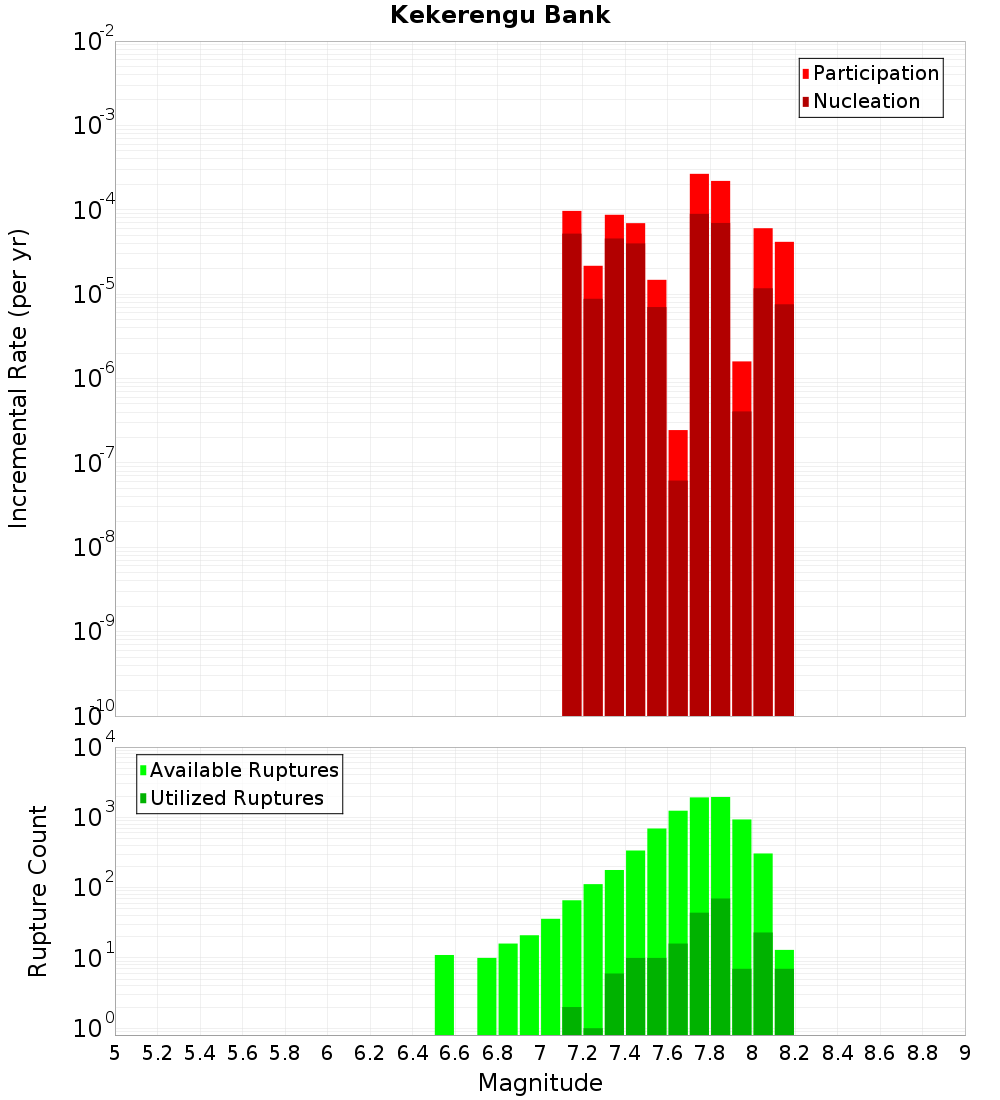 Kekerengu Bank

Participation
Nucleation

Incremental Rate (per yr)

$10^{-2}$
$10^{-3}$
$10^{-4}$
$10^{-5}$
$10^{-6}$
$10^{-7}$
$10^{-8}$
$10^{-9}$
$10^{-10}$

Available Ruptures
Utilized Ruptures

Rupture Count

$10^{4}$
$10^{3}$
$10^{2}$
$10^{1}$
$10^{0}$

5 5.2 5.4 5.6 5.8 6 6.2 6.4 6.6 6.8 7 7.2 7.4 7.6 7.8 8 8.2 8.4 8.6 8.8 9

Magnitude